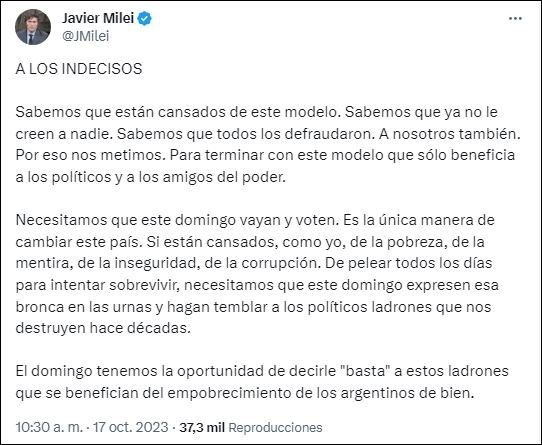 Javier Milei
@JMilei

A LOS INDECISOS

Sabemos que están cansados de este modelo. Sabemos que ya no le creen a nadie. Sabemos que todos los defraudaron. A nosotros también. Por eso nos metimos. Para terminar con este modelo que sólo beneficia a los políticos y a los amigos del poder.

Necesitamos que este domingo vayan y voten. Es la única manera de cambiar este país. Si están cansados, como yo, de la pobreza, de la mentira, de la inseguridad, de la corrupción. De pelear todos los días para intentar sobrevivir, necesitamos que este domingo expresen esa bronca en las urnas y hagan temblar a los políticos ladrones que nos destruyen hace décadas.

El domingo tenemos la oportunidad de decirle "basta" a estos ladrones que se benefician del empobrecimiento de los argentinos de bien.

10:30 a. m. · 17 oct. 2023 · 37,3 mil Reproducciones